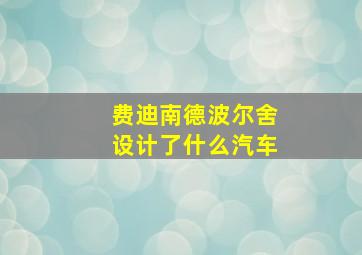 费迪南德波尔舍
设计了什么汽车